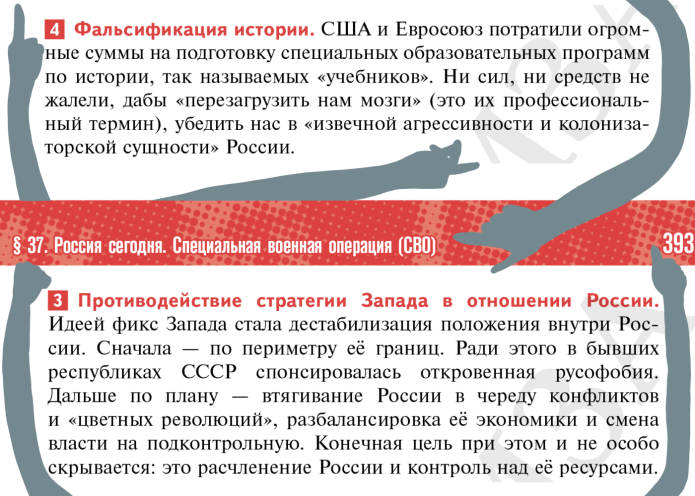 4 Фальсификация истории. США и Евросоюз потратили огромные суммы на подготовку специальных образовательных программ по истории, так называемых «учебников». Ни сил, ни средств не жалели, дабы «перезагрузить нам мозги» (это их профессиональный термин), убедить нас в «извечной агрессивности и колонизаторской сущности» России.

§ 37. Россия сегодня. Специальная военная операция (СВО) 393

3 Противодействие стратегии Запада в отношении России. Идеей фикс Запада стала дестабилизация положения внутри России. Сначала — по периметру её границ. Ради этого в бывших республиках СССР спонсировалась откровенная русофобия. Дальше по плану — втягивание России в череду конфликтов и «цветных революций», разбалансировка её экономики и смена власти на подконтрольную. Конечная цель при этом и не особо скрывается: это расчленение России и контроль над её ресурсами.